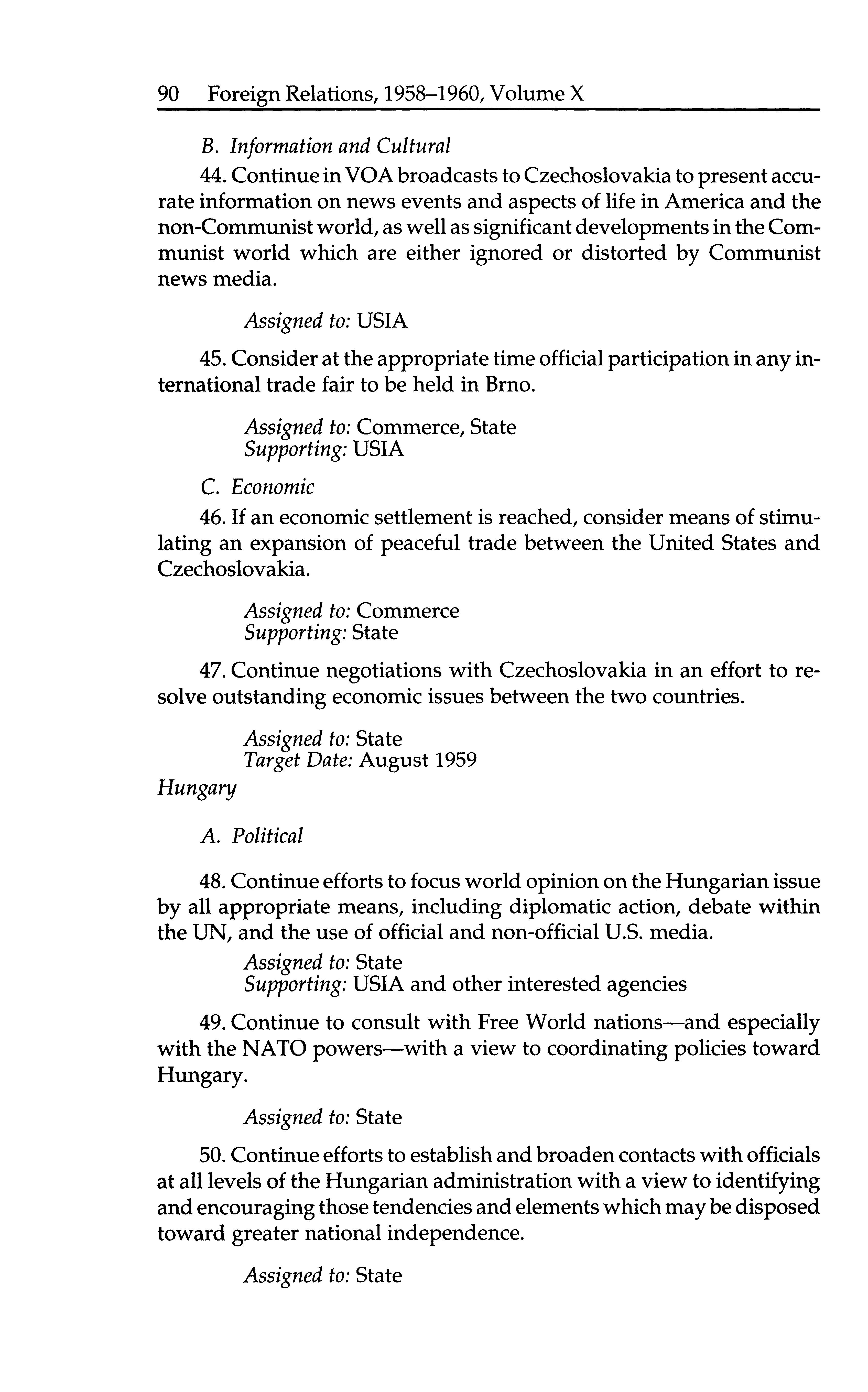 90 Foreign Relations, 1958–1960, Volume X

B. Information and Cultural

44. Continue in VOA broadcasts to Czechoslovakia to present accurate information on news events and aspects of life in America and the non-Communist world, as well as significant developments in the Communist world which are either ignored or distorted by Communist news media.

Assigned to: USIA

45. Consider at the appropriate time official participation in any international trade fair to be held in Brno.

Assigned to: Commerce, State
Supporting: USIA

C. Economic

46. If an economic settlement is reached, consider means of stimulating an expansion of peaceful trade between the United States and Czechoslovakia.

Assigned to: Commerce
Supporting: State

47. Continue negotiations with Czechoslovakia in an effort to resolve outstanding economic issues between the two countries.

Assigned to: State
Target Date: August 1959

Hungary

A. Political

48. Continue efforts to focus world opinion on the Hungarian issue by all appropriate means, including diplomatic action, debate within the UN, and the use of official and non-official U.S. media.

Assigned to: State
Supporting: USIA and other interested agencies

49. Continue to consult with Free World nations—and especially with the NATO powers—with a view to coordinating policies toward Hungary.

Assigned to: State

50. Continue efforts to establish and broaden contacts with officials at all levels of the Hungarian administration with a view to identifying and encouraging those tendencies and elements which may be disposed toward greater national independence.

Assigned to: State